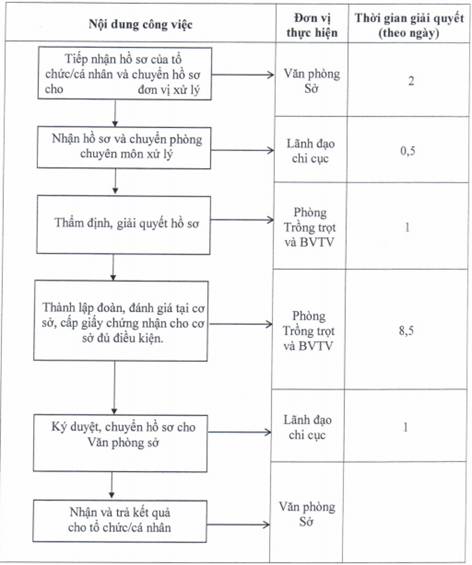 | Nội dung công việc | Đơn vị thực hiện | Thời gian giải quyết (theo ngày) |
|---|---|---|
| Tiếp nhận hồ sơ của tổ chức/cá nhân và chuyển hồ sơ cho đơn vị xử lý | Văn phòng Sở | 2 |
| Nhận hồ sơ và chuyển phòng chuyên môn xử lý | Lãnh đạo chi cục | 0,5 |
| Thẩm định, giải quyết hồ sơ | Phòng Trồng trọt và BVTV | 1 |
| Thành lập đoàn, đánh giá tại cơ sở, cấp giấy chứng nhận cho cơ sở đủ điều kiện. | Phòng Trồng trọt và BVTV | 8,5 |
| Ký duyệt, chuyển hồ sơ cho Văn phòng sở | Lãnh đạo chi cục | 1 |
| Nhận và trả kết quả cho tổ chức/cá nhân | Văn phòng Sở | |